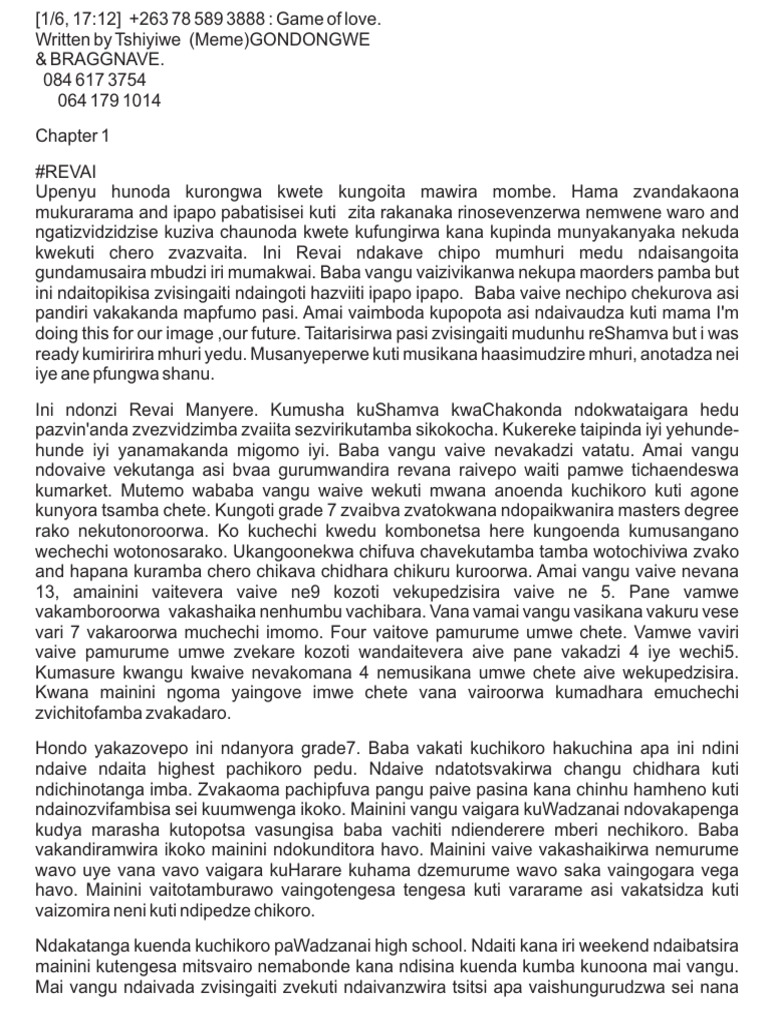 [1/6, 17:12] +263 78 589 3888 : Game of love.
Written by Tshiyiwe (Meme)GONDONGWE
& BRAGGNAVE.
084 617 3754
064 179 1014

Chapter 1

#REVAI
Upenyu hunoda kurongwa kwete kungoita mawira mombe. Hama zvandakaona mukurarama and ipapo pabatisisei kuti zita rakanaka rinosevenzerwa nemwene waro and ngatizvidzidzise kuziva chaunoda kwete kufungirwa kana kupinda munyakanyaka nekuda kwekuti chero zvazvaita. Ini Revai ndakave chipo mumhuri medu ndaisangoita gundamusaira mbudzi iri mumakwai. Baba vangu vaizivikanwa nekupa maorders pamba but ini ndaitopikisa zvisingaiti ndaingoti hazviiti ipapo ipapo. Baba vaive nechipo chekurova asi pandiri vakakanda mapfumo pasi. Amai vaimboda kupopota asi ndaivaudza kuti mama I'm doing this for our image ,our future. Taitarisirwa pasi zvisingaiti mudunhu reShamva but i was ready kumiririra mhuri yedu. Musanyeperwe kuti musikana haasimudzire mhuri, anotadza nei iye ane pfungwa shanu.

Ini ndonzi Revai Manyere. Kumusha kuShamva kwaChakonda ndokwataigara hedu pazvin'anda zvezvidzimba zvaiita sezvirikutamba sikokocha. Kukereke taipinda iyi yehundehunde iyi yanamakanda migomo iyi. Baba vangu vaive nevakadzi vatatu. Amai vangu ndovaive vekutanga asi bvaa gurumwandira revana raivepo waiti pamwe tichaendeswa kumarket. Mutemo wababa vangu waive wekuti mwana anoenda kuchikoro kuti agone kunyora tsamba chete. Kungoti grade 7 zvaibva zvatokwana ndopaikwanira masters degree rako nekutonoroorwa. Ko kuchechi kwedu kombonetsa here kungoenda kumusangano wechechi wotonosarako. Ukangoonekwa chifuva chavekutamba tamba wotochiviwa zvako and hapana kuramba chero chikava chidhara chikuru kuroorwa. Amai vangu vaive nevana 13, amainini vaitevera vaive ne9 kozoti vekupedzisira vaive ne 5. Pane vamwe vakamboroorwa vakashaika nenhumbu vachibara. Vana vamai vangu vasikana vakuru vese vari 7 vakaroorwa muchechi imomo. Four vaitove pamurume umwe chete. Vamwe vaviri vaive pamurume umwe zvekare kozoti wandaitevera aive pane vakadzi 4 iye wechi5. Kumasure kwangu kwaive nevakomana 4 nemusikana umwe chete aive wekupedzisira. Kwana mainini ngoma yaingove imwe chete vana vairoorwa kumadhara emuchechi zvichitofamba zvakadaro.

Hondo yakazovepo ini ndanyora grade7. Baba vakati kuchikoro hakuchina apa ini ndini ndaive ndaita highest pachikoro pedu. Ndaive ndatotsvakirwa changu chidhara kuti ndichinotanga imba. Zvakaoma pachipfuva pangu paive pasina kana chinhu hamheno kuti ndainozvifambisa sei kuumwenga ikoko. Mainini vangu vaigara kuWadzanai ndovakapenga kudya marasha kutopotsa vasungisa baba vachiti ndienderere mberi nechikoro. Baba vakandiramwira ikoko mainini ndokunditora havo. Mainini vaive vakashaikirwa nemurume wavo uye vana vavo vaigara kuHarare kuhama dzemurume wavo saka vaingogara vega havo. Mainini vaitotamburawo vaingotengesa tengesa kuti vararame asi vakatsidza kuti vaizomira neni kuti ndipedze chikoro.

Ndakatanga kuenda kuchikoro paWadzanai high school. Ndaiti kana iri weekend ndaibatsira mainini kutengesa mitsvairo nemabonde kana ndisina kuenda kumba kunoona mai vangu. Mai vangu ndaivada zvisingaiti zvekuti ndaivanzwira tsitsi apa vaishungurudzwa sei nana